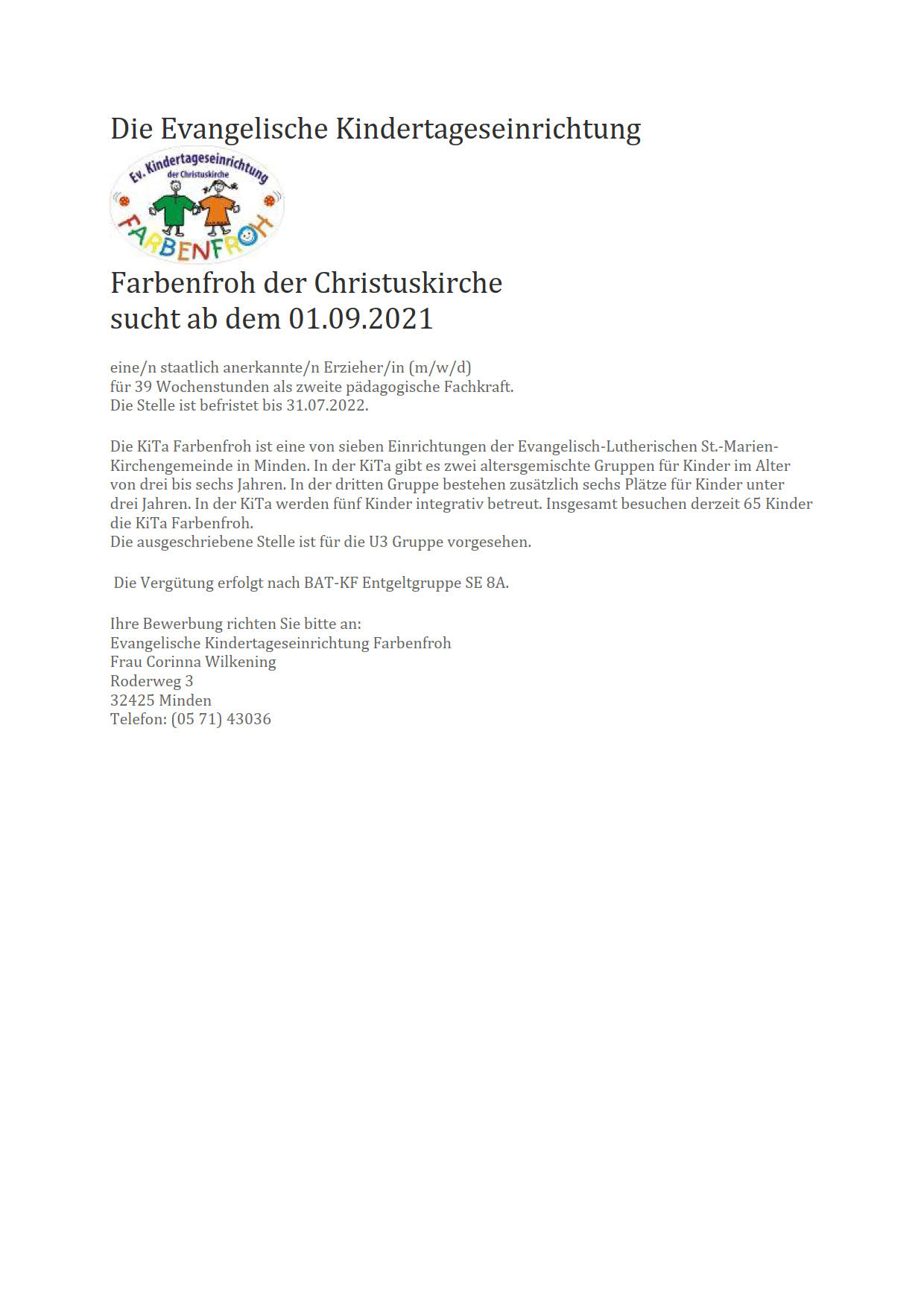 Die Evangelische Kindertageseinrichtung

Ev. Kindertageseinrichtung
der Christuskirche
FARBENFROH

Farbenfroh der Christuskirche
sucht ab dem 01.09.2021

eine/n staatlich anerkannte/n Erzieher/in (m/w/d)
für 39 Wochenstunden als zweite pädagogische Fachkraft.
Die Stelle ist befristet bis 31.07.2022.

Die KiTa Farbenfroh ist eine von sieben Einrichtungen der Evangelisch-Lutherischen St.-Marien-Kirchengemeinde in Minden. In der KiTa gibt es zwei altersgemischte Gruppen für Kinder im Alter von drei bis sechs Jahren. In der dritten Gruppe bestehen zusätzlich sechs Plätze für Kinder unter drei Jahren. In der KiTa werden fünf Kinder integrativ betreut. Insgesamt besuchen derzeit 65 Kinder die KiTa Farbenfroh.
Die ausgeschriebene Stelle ist für die U3 Gruppe vorgesehen.

Die Vergütung erfolgt nach BAT-KF Entgeltgruppe SE 8A.

Ihre Bewerbung richten Sie bitte an:
Evangelische Kindertageseinrichtung Farbenfroh
Frau Corinna Wilkening
Roderweg 3
32425 Minden
Telefon: (05 71) 43036